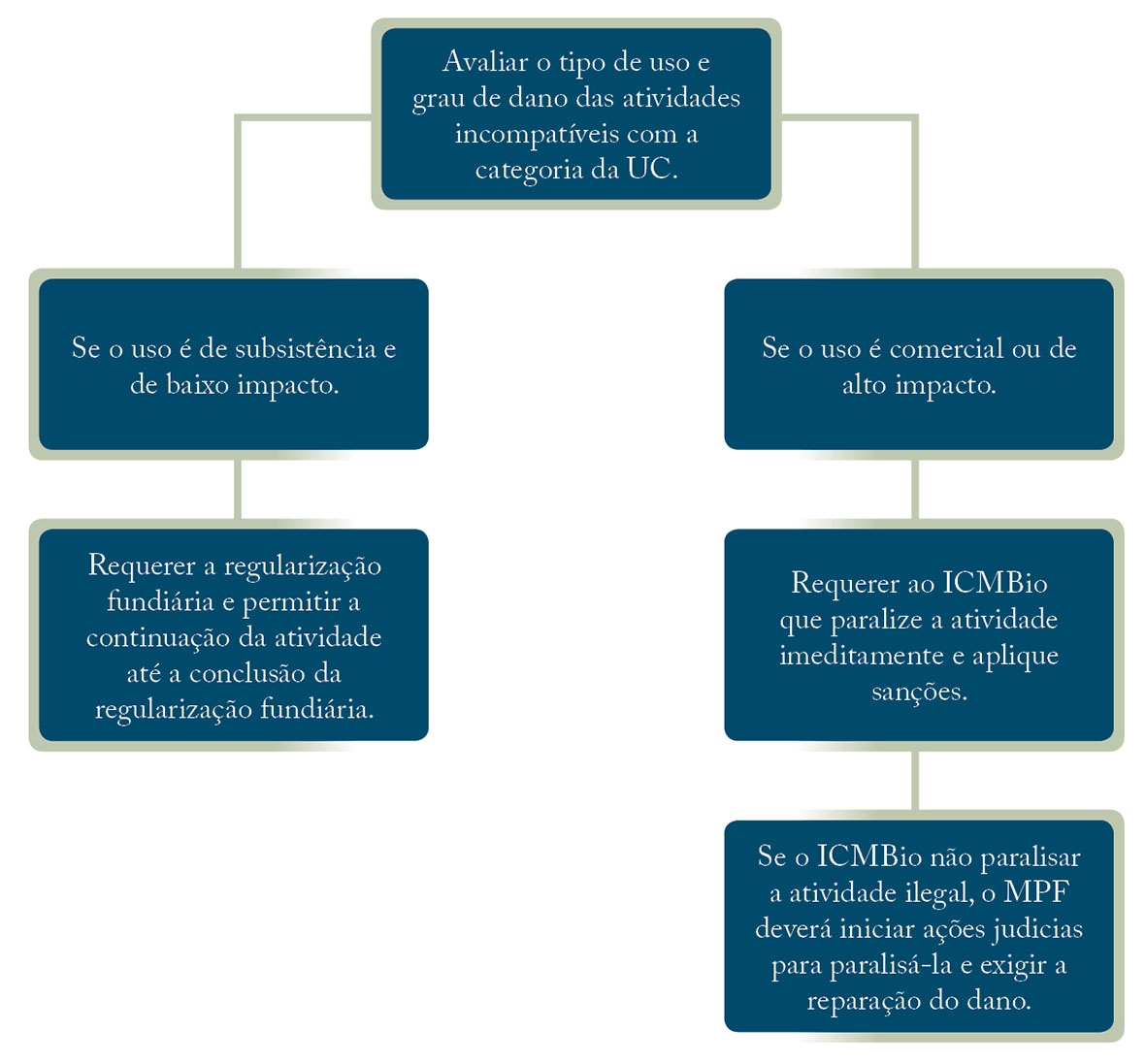 Avaliar o tipo de uso e grau de dano das atividades incompatíveis com a categoria da UC.

Se o uso é de subsistência e de baixo impacto.

Requerer a regularização fundiária e permitir a continuação da atividade até a conclusão da regularização fundiária.

Se o uso é comercial ou de alto impacto.

Requerer ao ICMBio que paralize a atividade imeditamente e aplique sanções.

Se o ICMBio não paralisar a atividade ilegal, o MPF deverá iniciar ações judicias para paralisá-la e exigir a reparação do dano.